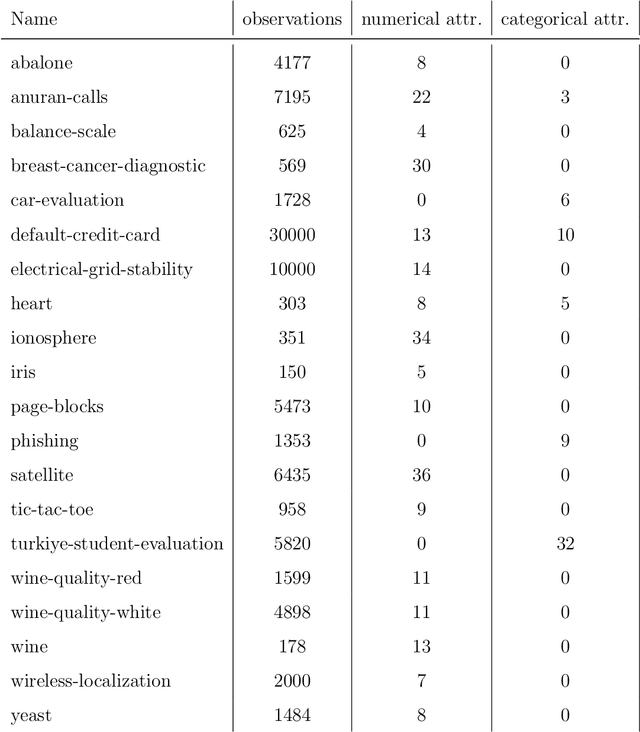 | Name | observations | numerical attr. | categorical attr. |
|---|---|---|---|
| abalone | 4177 | 8 | 0 |
| anuran-calls | 7195 | 22 | 3 |
| balance-scale | 625 | 4 | 0 |
| breast-cancer-diagnostic | 569 | 30 | 0 |
| car-evaluation | 1728 | 0 | 6 |
| default-credit-card | 30000 | 13 | 10 |
| electrical-grid-stability | 10000 | 14 | 0 |
| heart | 303 | 8 | 5 |
| ionosphere | 351 | 34 | 0 |
| iris | 150 | 5 | 0 |
| page-blocks | 5473 | 10 | 0 |
| phishing | 1353 | 0 | 9 |
| satellite | 6435 | 36 | 0 |
| tic-tac-toe | 958 | 9 | 0 |
| turkiye-student-evaluation | 5820 | 0 | 32 |
| wine-quality-red | 1599 | 11 | 0 |
| wine-quality-white | 4898 | 11 | 0 |
| wine | 178 | 13 | 0 |
| wireless-localization | 2000 | 7 | 0 |
| yeast | 1484 | 8 | 0 |